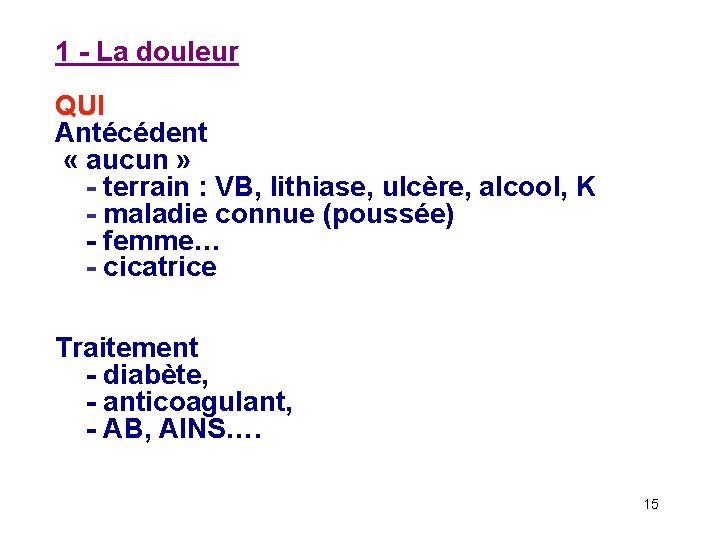 1 - La douleur

QUI
Antécédent
« aucun »
- terrain : VB, lithiase, ulcère, alcool, K
- maladie connue (poussée)
- femme…
- cicatrice

Traitement
- diabète,
- anticoagulant,
- AB, AINS.…

15